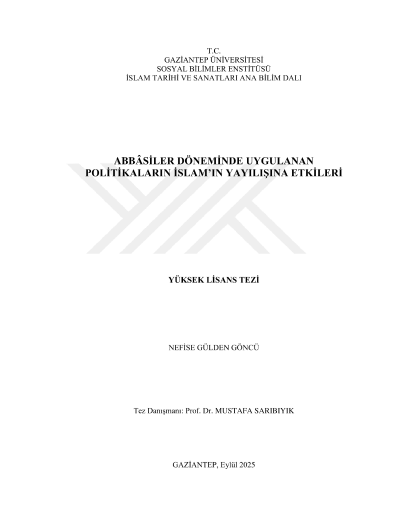 T.C.
GAZİANTEP ÜNİVERSİTESİ
SOSYAL BİLİMLER ENSTİTÜSÜ
İSLAM TARİHİ VE SANATLARI ANA BİLİM DALI

ABBÂSİLER DÖNEMİNDE UYGULANAN POLİTİKALARIN İSLAM'IN YAYILIŞINA ETKİLERİ

YÜKSEK LİSANS TEZİ

NEFİSE GÜLDEN GÖNCÜ

Tez Danışmanı: Prof. Dr. MUSTAFA SARIBIYIK

GAZİANTEP, Eylül 2025